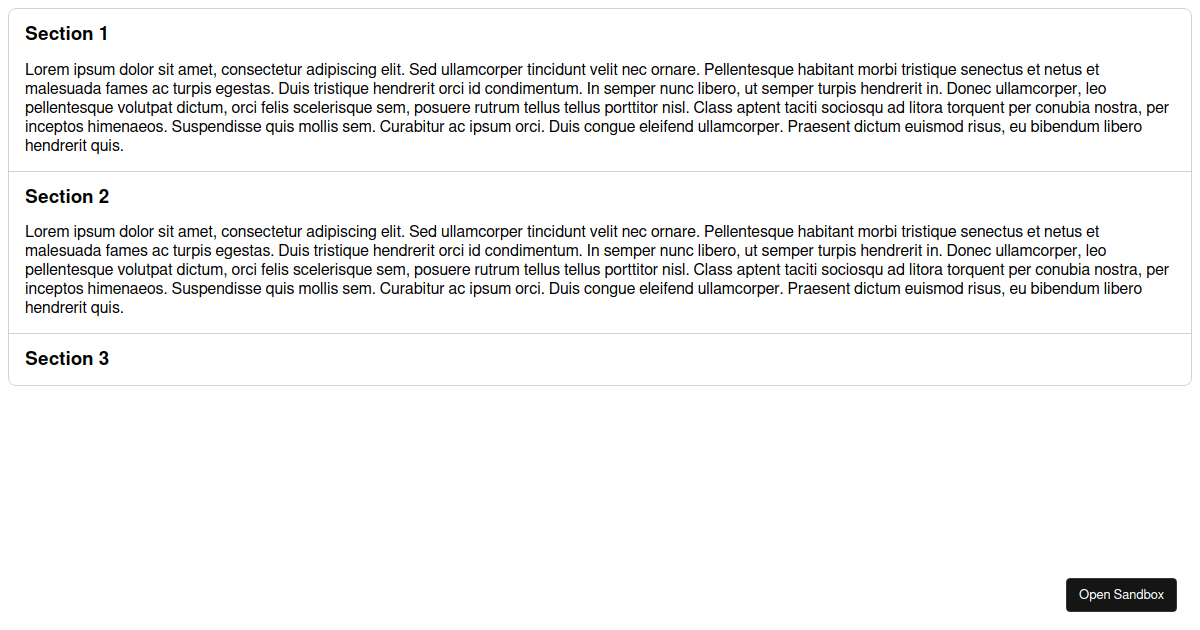 Section 1

Lorem ipsum dolor sit amet, consectetur adipiscing elit. Sed ullamcorper tincidunt velit nec ornare. Pellentesque habitant morbi tristique senectus et netus et malesuada fames ac turpis egestas. Duis tristique hendrerit orci id condimentum. In semper nunc libero, ut semper turpis hendrerit in. Donec ullamcorper, leo pellentesque volutpat dictum, orci felis scelerisque sem, posuere rutrum tellus tellus porttitor nisl. Class aptent taciti sociosqu ad litora torquent per conubia nostra, per inceptos himenaeos. Suspendisse quis mollis sem. Curabitur ac ipsum orci. Duis congue eleifend ullamcorper. Praesent dictum euismod risus, eu bibendum libero hendrerit quis.

Section 2

Lorem ipsum dolor sit amet, consectetur adipiscing elit. Sed ullamcorper tincidunt velit nec ornare. Pellentesque habitant morbi tristique senectus et netus et malesuada fames ac turpis egestas. Duis tristique hendrerit orci id condimentum. In semper nunc libero, ut semper turpis hendrerit in. Donec ullamcorper, leo pellentesque volutpat dictum, orci felis scelerisque sem, posuere rutrum tellus tellus porttitor nisl. Class aptent taciti sociosqu ad litora torquent per conubia nostra, per inceptos himenaeos. Suspendisse quis mollis sem. Curabitur ac ipsum orci. Duis congue eleifend ullamcorper. Praesent dictum euismod risus, eu bibendum libero hendrerit quis.

Section 3

Open Sandbox